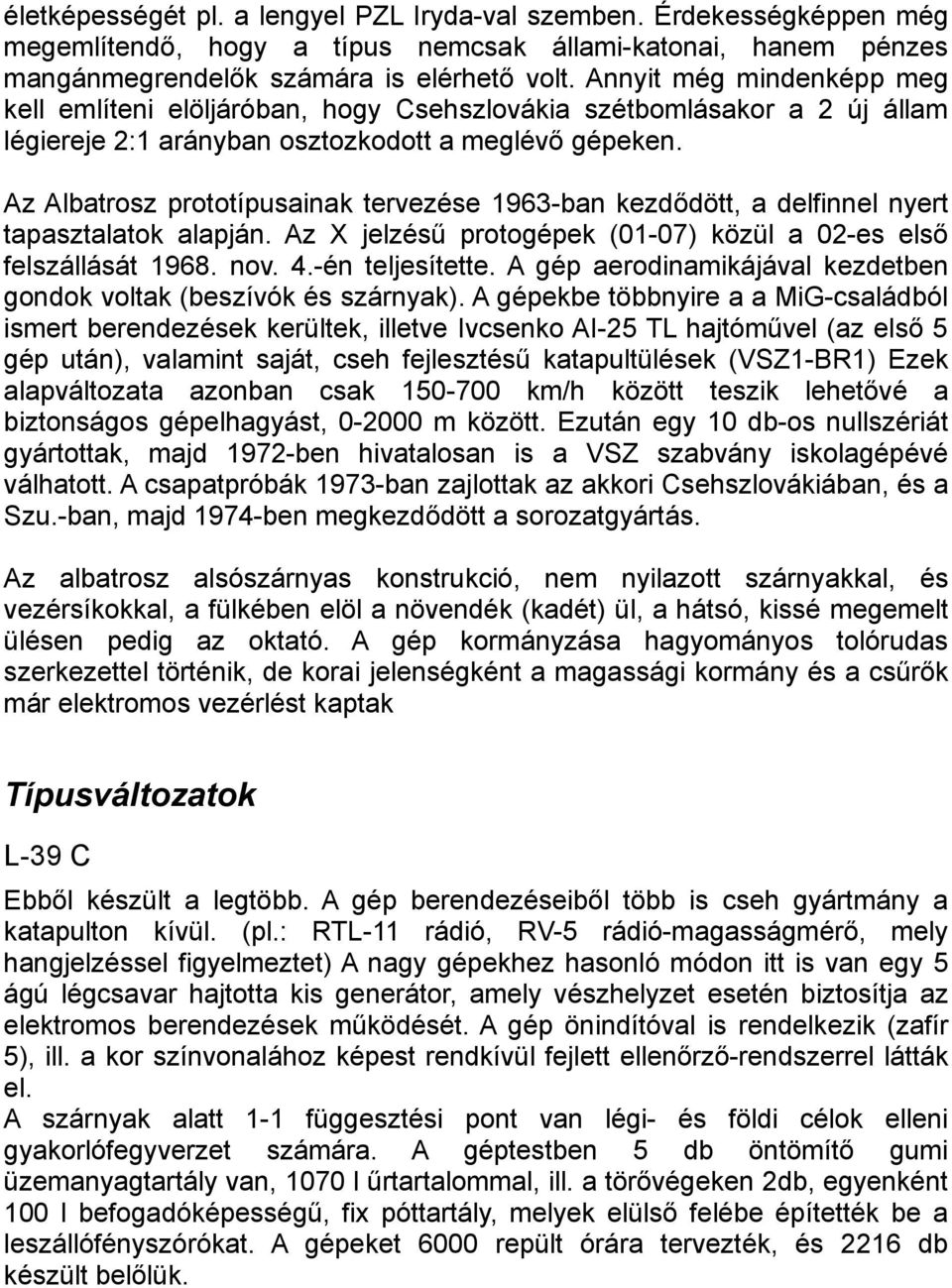 életképességét pl. a lengyel PZL Iryda-val szemben. Érdekességképpen még megemlítendő, hogy a típus nemcsak állami-katonai, hanem pénzes mangánmegrendelők számára is elérhető volt. Annyit még mindenképp meg kell említeni elöljáróban, hogy Csehszlovákia szétbomlásakor a 2 új állam légiereje 2:1 arányban osztozkodott a meglévő gépeken.

Az Albatrosz prototípusainak tervezése 1963-ban kezdődött, a delfinnel nyert tapasztalatok alapján. Az X jelzésű protogépek (01-07) közül a 02-es első felszállását 1968. nov. 4.-én teljesítette. A gép aerodinamikájával kezdetben gondok voltak (beszívók és szárnyak). A gépekbe többnyire a a MiG-családból ismert berendezések kerültek, illetve Ivcsenko AI-25 TL hajtóművel (az első 5 gép után), valamint saját, cseh fejlesztésű katapultülések (VSZ1-BR1) Ezek alapváltozata azonban csak 150-700 km/h között teszik lehetővé a biztonságos gépelhagyást, 0-2000 m között. Ezután egy 10 db-os nullszériát gyártottak, majd 1972-ben hivatalosan is a VSZ szabvány iskolagépévé válhatott. A csapatpróbák 1973-ban zajlottak az akkori Csehszlovákiában, és a Szu.-ban, majd 1974-ben megkezdődött a sorozatgyártás.

Az albatrosz alsószárnyas konstrukció, nem nyilazott szárnyakkal, és vezérsíkokkal, a fülkében elöl a növendék (kadét) ül, a hátsó, kissé megemelt ülésen pedig az oktató. A gép kormányzása hagyományos tolórudas szerkezettel történik, de korai jelenségként a magassági kormány és a csűrők már elektromos vezérlést kaptak

Típusváltozatok

L-39 C

Ebből készült a legtöbb. A gép berendezéseiből több is cseh gyártmány a katapulton kívül. (pl.: RTL-11 rádió, RV-5 rádió-magasságmérő, mely hangjelzéssel figyelmeztet) A nagy gépekhez hasonló módon itt is van egy 5 ágú légcsavar hajtotta kis generátor, amely vészhelyzet esetén biztosítja az elektromos berendezések működését. A gép önindítóval is rendelkezik (zafír 5), ill. a kor színvonalához képest rendkívül fejlett ellenőrző-rendszerrel látták el.
A szárnyak alatt 1-1 függesztési pont van légi- és földi célok elleni gyakorlófegyverzet számára. A géptestben 5 db öntömítő gumi üzemanyagtartály van, 1070 l űrtartalommal, ill. a törővégeken 2db, egyenként 100 l befogadóképességű, fix póttartály, melyek elülső felébe építették be a leszállófényszórókat. A gépeket 6000 repült órára tervezték, és 2216 db készült belőlük.